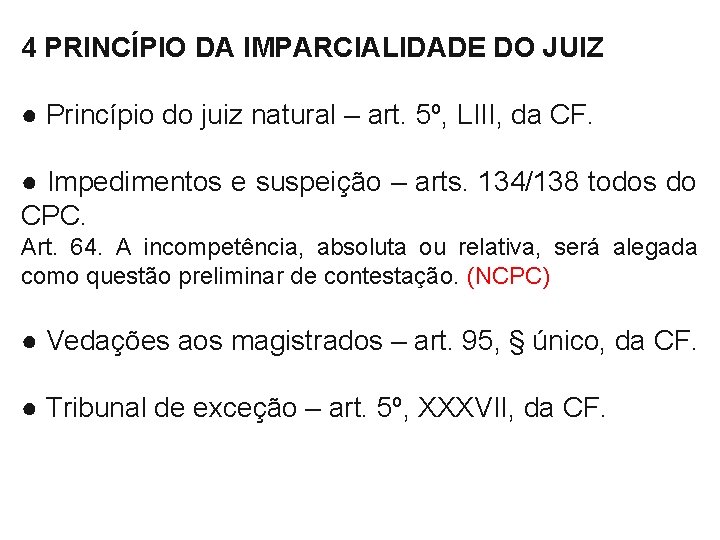 4 PRINCÍPIO DA IMPARCIALIDADE DO JUIZ

● Princípio do juiz natural – art. 5º, LIII, da CF.

● Impedimentos e suspeição – arts. 134/138 todos do CPC.
Art. 64. A incompetência, absoluta ou relativa, será alegada como questão preliminar de contestação. (NCPC)

● Vedações aos magistrados – art. 95, § único, da CF.

● Tribunal de exceção – art. 5º, XXXVII, da CF.